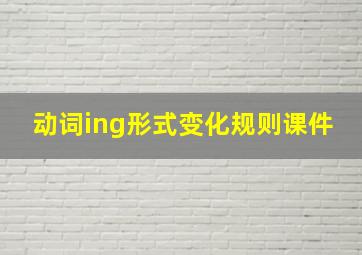 动词ing形式变化规则课件